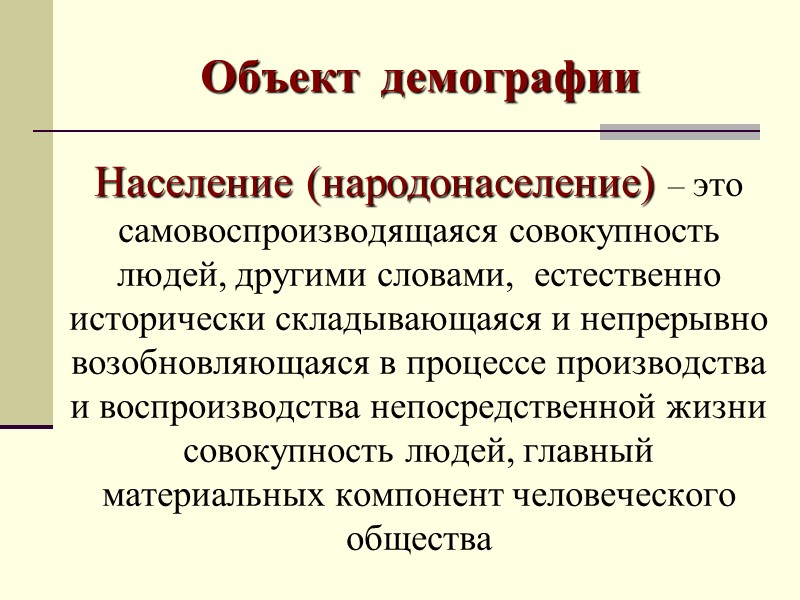 Объект демографии

Население (народонаселение) – это самовоспроизводящаяся совокупность людей, другими словами, естественно исторически складывающаяся и непрерывно возобновляющаяся в процессе производства и воспроизводства непосредственной жизни совокупность людей, главный материальных компонент человеческого общества